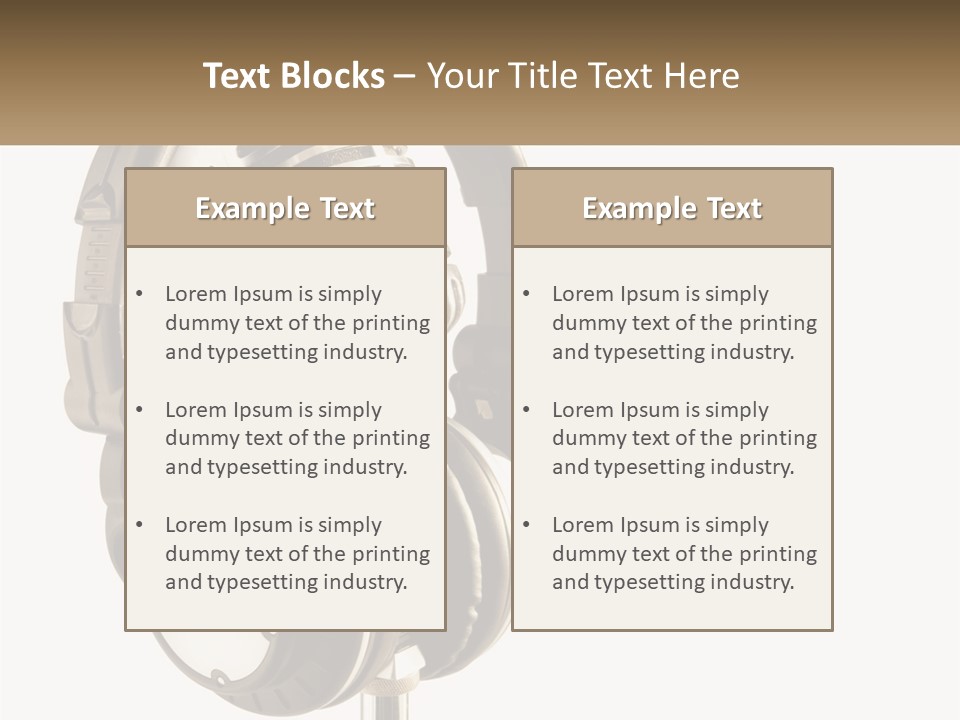 Text Blocks – Your Title Text Here

Example Text

• Lorem Ipsum is simply dummy text of the printing and typesetting industry.

• Lorem Ipsum is simply dummy text of the printing and typesetting industry.

• Lorem Ipsum is simply dummy text of the printing and typesetting industry.

Example Text

• Lorem Ipsum is simply dummy text of the printing and typesetting industry.

• Lorem Ipsum is simply dummy text of the printing and typesetting industry.

• Lorem Ipsum is simply dummy text of the printing and typesetting industry.